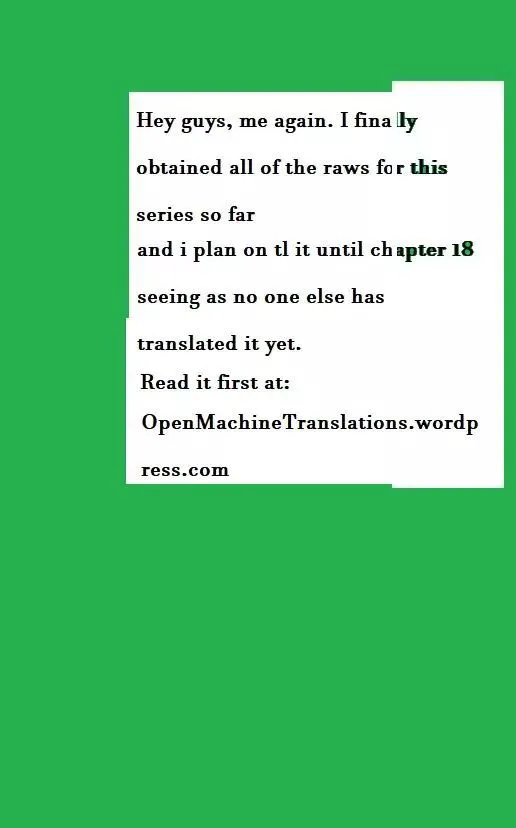 Hey guys, me again. I finally obtained all of the raws for this series so far
and i plan on tl it until chapter 18 seeing as no one else has translated it yet.

Read it first at:
OpenMachineTranslations.wordpress.com